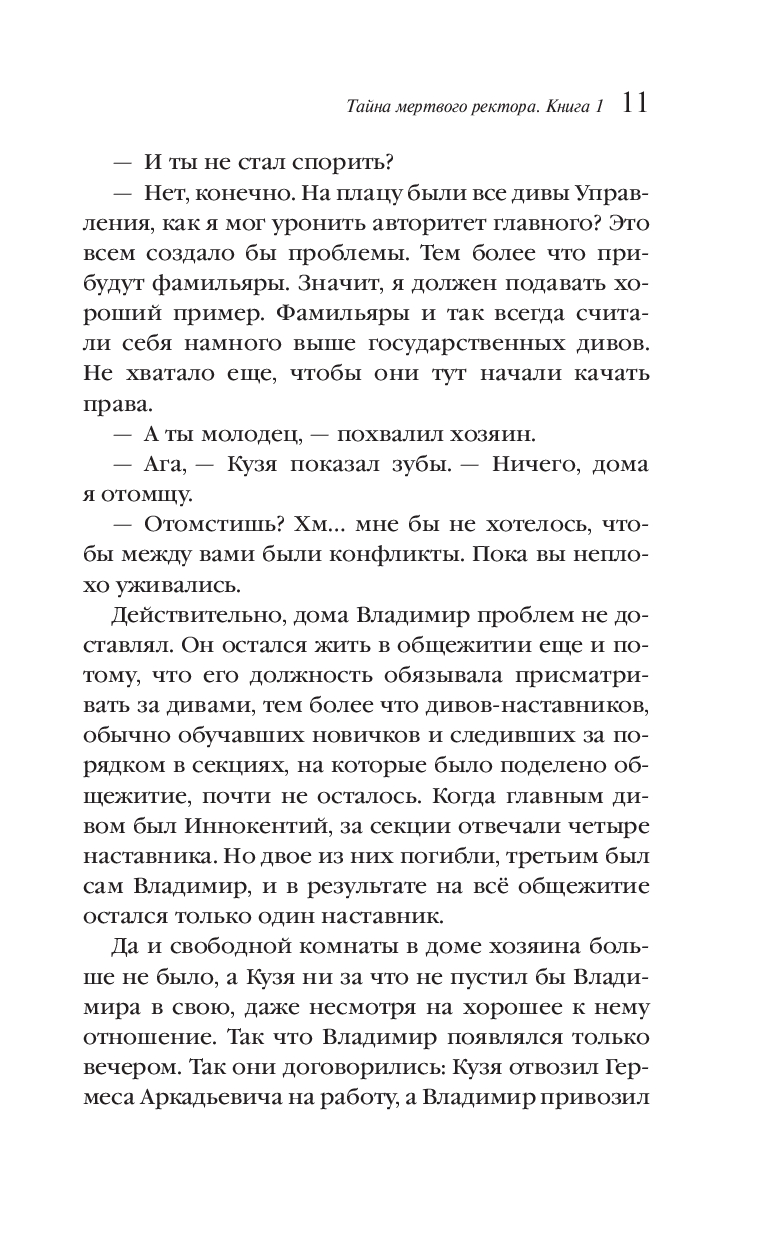 Тайна мертвого ректора. Книга 1 11

— И ты не стал спорить?

— Нет, конечно. На плацу были все дивы Управления, как я мог уронить авторитет главного? Это всем создало бы проблемы. Тем более что прибудут фамильяры. Значит, я должен подавать хороший пример. Фамильяры и так всегда считали себя намного выше государственных дивов. Не хватало еще, чтобы они тут начали качать права.

— А ты молодец, — похвалил хозяин.

— Ага, — Кузя показал зубы. — Ничего, дома я отомщу.

— Отомстишь? Хм... мне бы не хотелось, чтобы между вами были конфликты. Пока вы неплохо уживались.

Действительно, дома Владимир проблем не доставлял. Он остался жить в общежитии еще и потому, что его должность обязывала присматривать за дивами, тем более что дивов-наставников, обычно обучавших новичков и следивших за порядком в секциях, на которые было поделено общежитие, почти не осталось. Когда главным дивом был Иннокентий, за секции отвечали четыре наставника. Но двое из них погибли, третьим был сам Владимир, и в результате на всё общежитие остался только один наставник.

Да и свободной комнаты в доме хозяина больше не было, а Кузя ни за что не пустил бы Владимира в свою, даже несмотря на хорошее к нему отношение. Так что Владимир появлялся только вечером. Так они договорились: Кузя отвозил Гермеса Аркадьевича на работу, а Владимир привозил